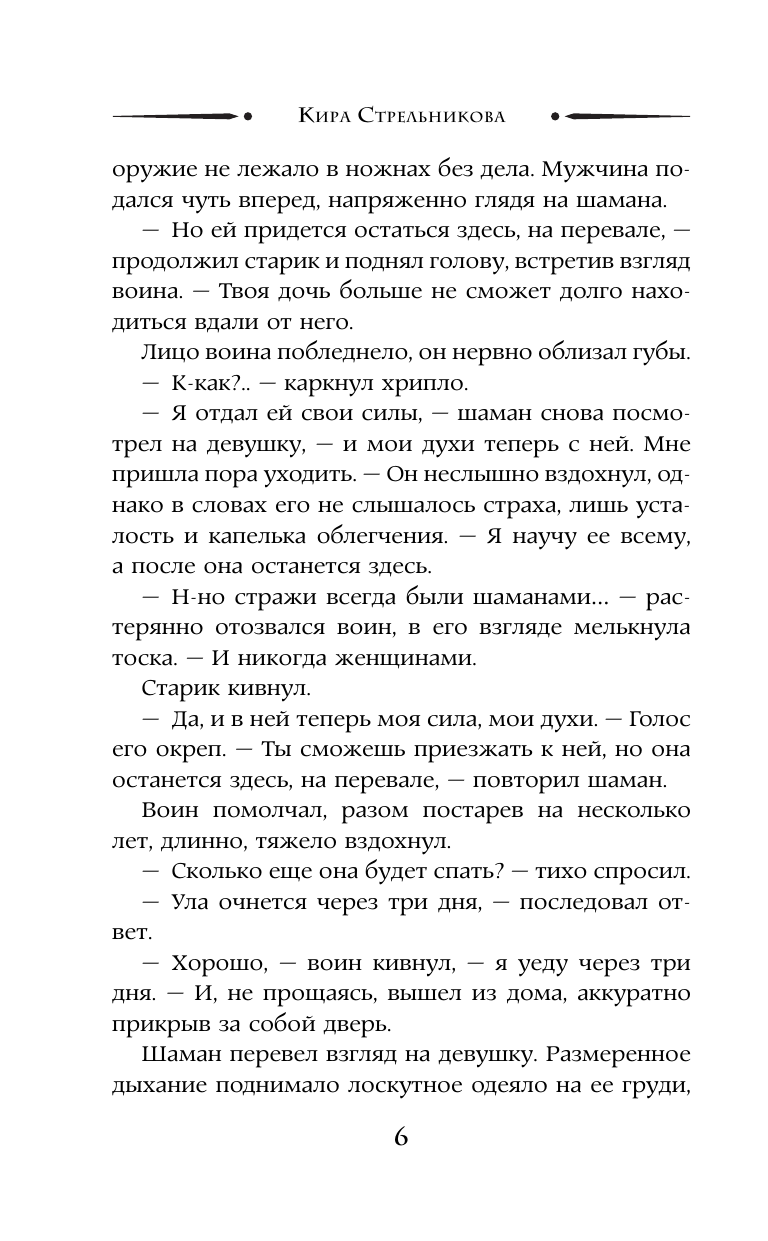 Кира Стрельникова

оружие не лежало в ножнах без дела. Мужчина подался чуть вперед, напряженно глядя на шамана.

— Но ей придется остаться здесь, на перевале, — продолжил старик и поднял голову, встретив взгляд воина. — Твоя дочь больше не сможет долго находиться вдали от него.

Лицо воина побледнело, он нервно облизал губы.

— К-как?.. — каркнул хрипло.

— Я отдал ей свои силы, — шаман снова посмотрел на девушку, — и мои духи теперь с ней. Мне пришла пора уходить. — Он неслышно вздохнул, однако в словах его не слышалось страха, лишь усталость и капелька облегчения. — Я научу ее всему, а после она останется здесь.

— Н-но стражи всегда были шаманами... — растерянно отозвался воин, в его взгляде мелькнула тоска. — И никогда женщинами.

Старик кивнул.

— Да, и в ней теперь моя сила, мои духи. — Голос его окреп. — Ты сможешь приезжать к ней, но она останется здесь, на перевале, — повторил шаман.

Воин помолчал, разом постарев на несколько лет, длинно, тяжело вздохнул.

— Сколько еще она будет спать? — тихо спросил.

— Ула очнется через три дня, — последовал ответ.

— Хорошо, — воин кивнул, — я уеду через три дня. — И, не прощаясь, вышел из дома, аккуратно прикрыв за собой дверь.

Шаман перевел взгляд на девушку. Размеренное дыхание поднимало лоскутное одеяло на ее груди,

6